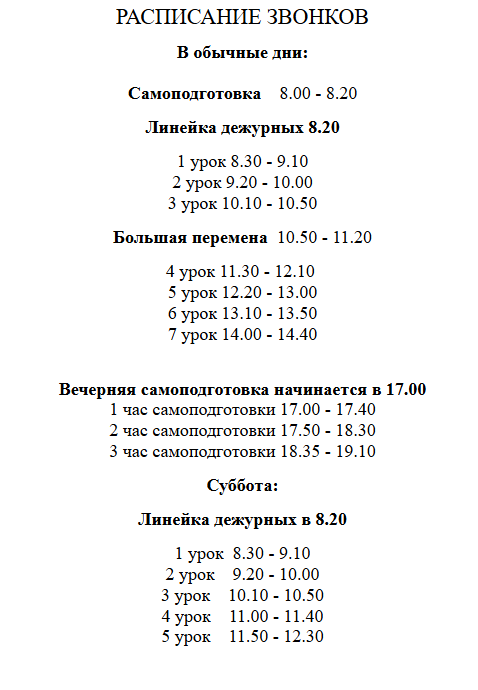 РАСПИСАНИЕ ЗВОНКОВ

В обычные дни:

Самоподготовка 8.00 - 8.20

Линейка дежурных 8.20

1 урок 8.30 - 9.10
2 урок 9.20 - 10.00
3 урок 10.10 - 10.50

Большая перемена 10.50 - 11.20

4 урок 11.30 - 12.10
5 урок 12.20 - 13.00
6 урок 13.10 - 13.50
7 урок 14.00 - 14.40

Вечерняя самоподготовка начинается в 17.00
1 час самоподготовки 17.00 - 17.40
2 час самоподготовки 17.50 - 18.30
3 час самоподготовки 18.35 - 19.10

Суббота:

Линейка дежурных в 8.20

1 урок 8.30 - 9.10
2 урок 9.20 - 10.00
3 урок 10.10 - 10.50
4 урок 11.00 - 11.40
5 урок 11.50 - 12.30